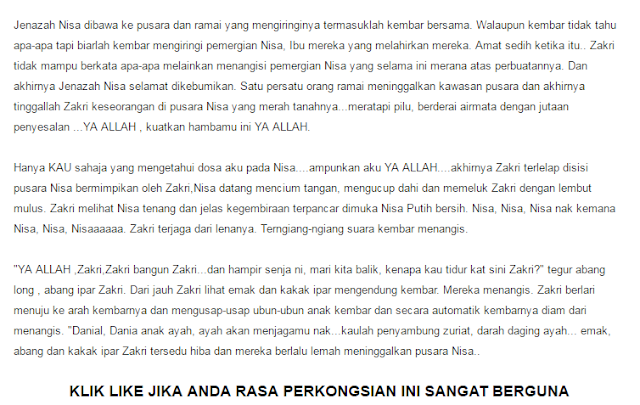 Jenazah Nisa dibawa ke pusara dan ramai yang mengiringinya termasuklah kembar bersama. Walaupun kembar tidak tahu apa-apa tapi biarlah kembar mengiringi pemergian Nisa, Ibu mereka yang melahirkan mereka. Amat sedih ketika itu.. Zakri tidak mampu berkata apa-apa melainkan menangisi pemergian Nisa yang selama ini merana atas perbuatannya. Dan akhirnya Jenazah Nisa selamat dikebumikan. Satu persatu orang ramai meninggalkan kawasan pusara dan akhirnya tinggallah Zakri keseorangan di pusara Nisa yang merah tanahnya...meratapi pilu, berderai airmata dengan jutaan penyesalan ...YA ALLAH , kuatkan hambamu ini YA ALLAH.

Hanya KAU sahaja yang mengetahui dosa aku pada Nisa....ampunkan aku YA ALLAH....akhirnya Zakri terlelap disisi pusara Nisa bermimpikan oleh Zakri,Nisa datang mencium tangan, mengucup dahi dan memeluk Zakri dengan lembut mulus. Zakri melihat Nisa tenang dan jelas kegembiraan terpancar dimuka Nisa Putih bersih. Nisa, Nisa, Nisa nak kemana Nisa, Nisa, Nisaaaaaa. Zakri terjaga dari lenanya. Terngiang-ngiang suara kembar menangis.

"YA ALLAH ,Zakri,Zakri bangun Zakri...dan hampir senja ni, mari kita balik, kenapa kau tidur kat sini Zakri?" tegur abang long , abang ipar Zakri. Dari jauh Zakri lihat emak dan kakak ipar mengendung kembar. Mereka menangis. Zakri berlari menuju ke arah kembarnya dan mengusap-usap ubun-ubun anak kembar dan secara automatik kembarnya diam dari menangis. "Danial, Dania anak ayah, ayah akan menjagamu nak...kaulah penyambung zuriat, darah daging ayah... emak, abang dan kakak ipar Zakri tersedu hiba dan mereka berlalu lemah meninggalkan pusara Nisa..

KLIK LIKE JIKA ANDA RASA PERKONGSIAN INI SANGAT BERGUNA